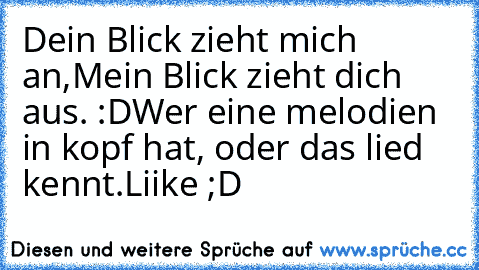 Dein Blick zieht mich an,Mein Blick zieht dich aus. :DWer eine melodien in kopf hat, oder das lied kennt.Liike ;D

Diesen und weitere Sprüche auf www.sprüche.cc